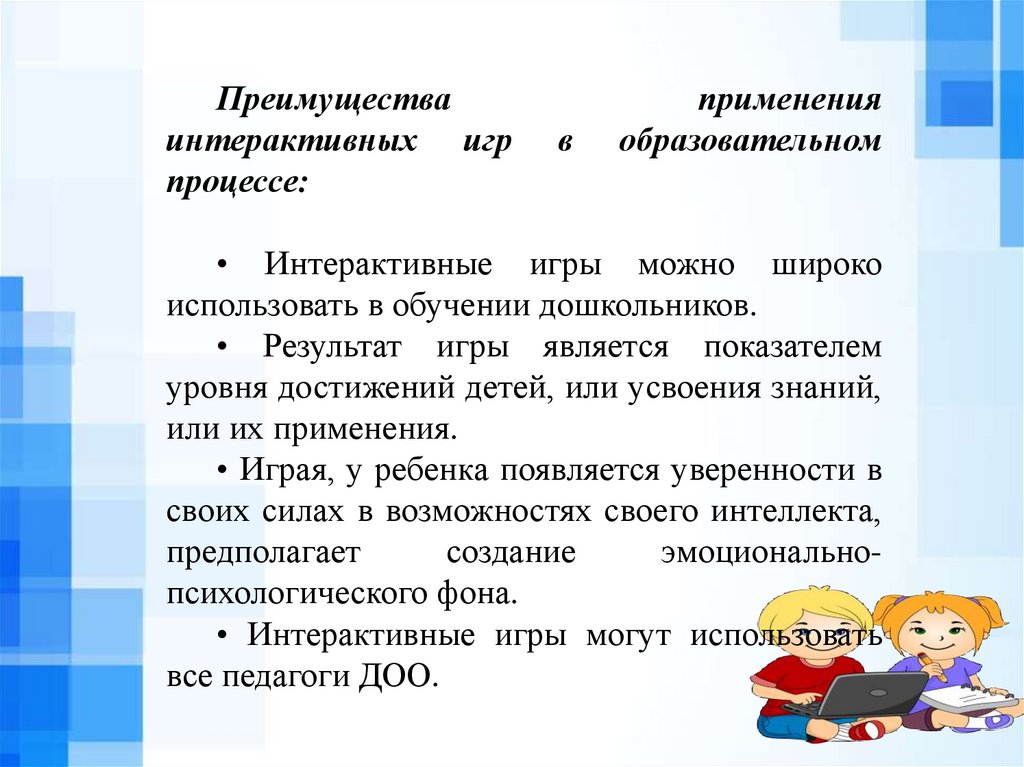 Преимущества применения интерактивных игр в образовательном процессе:

• Интерактивные игры можно широко использовать в обучении дошкольников.

• Результат игры является показателем уровня достижений детей, или усвоения знаний, или их применения.

• Играя, у ребенка появляется уверенности в своих силах в возможностях своего интеллекта, предполагает создание эмоционально-психологического фона.

• Интерактивные игры могут использовать все педагоги ДОО.